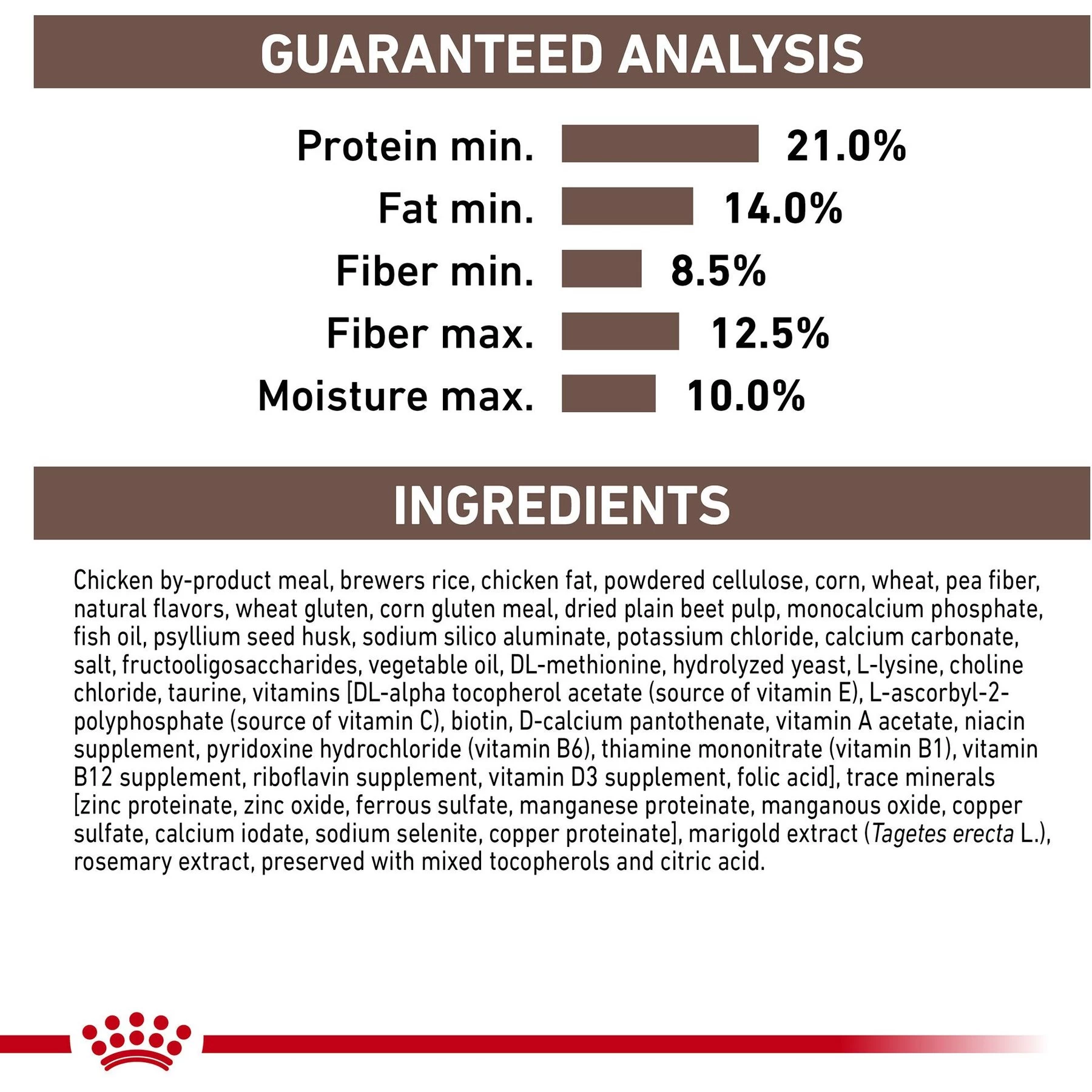 GUARANTEED ANALYSIS

Protein min. 21.0%

Fat min. 14.0%

Fiber min. 8.5%

Fiber max. 12.5%

Moisture max. 10.0%

INGREDIENTS

Chicken by-product meal, brewers rice, chicken fat, powdered cellulose, corn, wheat, pea fiber, natural flavors, wheat gluten, corn gluten meal, dried plain beet pulp, monocalcium phosphate, fish oil, psyllium seed husk, sodium silico aluminate, potassium chloride, calcium carbonate, salt, fructooligosaccharides, vegetable oil, DL-methionine, hydrolyzed yeast, L-lysine, choline chloride, taurine, vitamins [DL-alpha tocopherol acetate (source of vitamin E), L-ascorbyl-2-polyphosphate (source of vitamin C), biotin, D-calcium pantothenate, vitamin A acetate, niacin supplement, pyridoxine hydrochloride (vitamin B6), thiamine mononitrate (vitamin B1), vitamin B12 supplement, riboflavin supplement, vitamin D3 supplement, folic acid], trace minerals [zinc proteinate, zinc oxide, ferrous sulfate, manganese proteinate, manganous oxide, copper sulfate, calcium iodate, sodium selenite, copper proteinate], marigold extract (Tagetes erecta L.), rosemary extract, preserved with mixed tocopherols and citric acid.